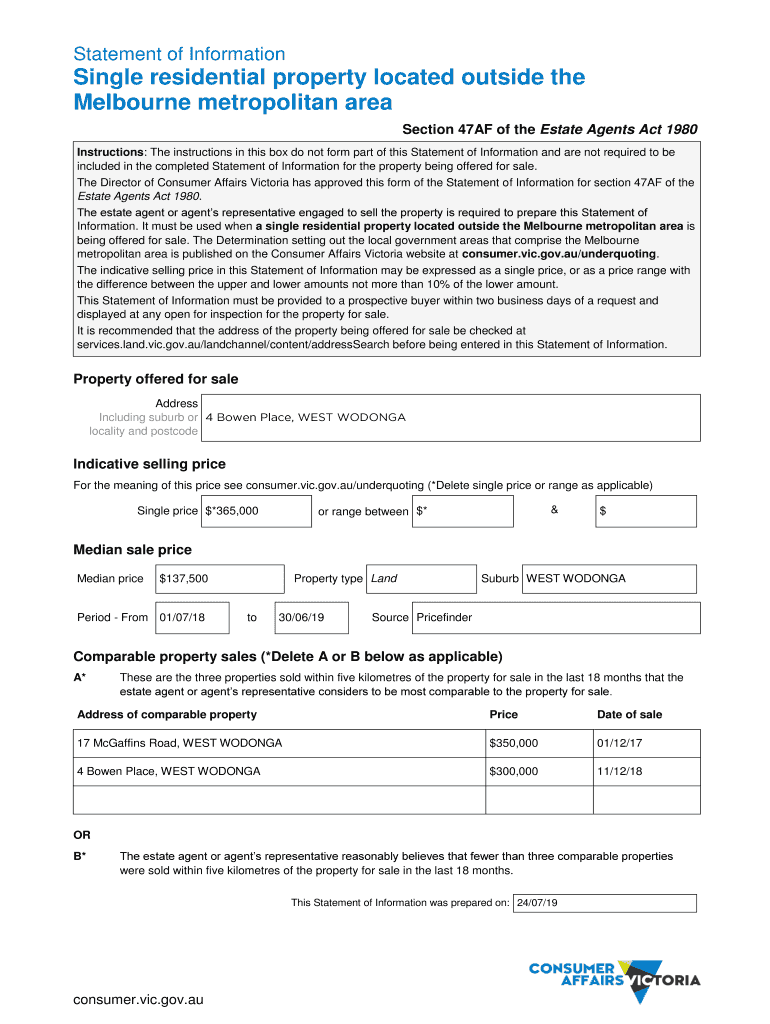 Statement of Information
Single residential property located outside the Melbourne metropolitan area

Section 47AF of the Estate Agents Act 1980

Instructions: The instructions in this box do not form part of this Statement of Information and are not required to be included in the completed Statement of Information for the property being offered for sale.
The Director of Consumer Affairs Victoria has approved this form of the Statement of Information for section 47AF of the Estate Agents Act 1980.
The estate agent or agent's representative engaged to sell the property is required to prepare this Statement of Information. It must be used when a single residential property located outside the Melbourne metropolitan area is being offered for sale. The Determination setting out the local government areas that comprise the Melbourne metropolitan area is published on the Consumer Affairs Victoria website at consumer.vic.gov.au/underquoting.
The indicative selling price in this Statement of Information may be expressed as a single price, or as a price range with the difference between the upper and lower amounts not more than 10% of the lower amount.
This Statement of Information must be provided to a prospective buyer within two business days of a request and displayed at any open for inspection for the property for sale.
It is recommended that the address of the property being offered for sale be checked at services.land.vic.gov.au/landchannel/content/addressSearch before being entered in this Statement of Information.

Property offered for sale

Address
Including suburb or locality and postcode
4 Bowen Place, WEST WODONGA

Indicative selling price

For the meaning of this price see consumer.vic.gov.au/underquoting (*Delete single price or range as applicable)

Single price $*365,000 or range between $* & $

Median sale price

Median price $137,500 Property type Land Suburb WEST WODONGA

Period - From 01/07/18 to 30/06/19 Source Pricefinder

Comparable property sales (*Delete A or B below as applicable)

A* These are the three properties sold within five kilometres of the property for sale in the last 18 months that the estate agent or agent's representative considers to be most comparable to the property for sale.

| Address of comparable property | Price | Date of sale |
|---|---|---|
| 17 McGaffins Road, WEST WODONGA | $350,000 | 01/12/17 |
| 4 Bowen Place, WEST WODONGA | $300,000 | 11/12/18 |
| | | |

OR

B* The estate agent or agent's representative reasonably believes that fewer than three comparable properties were sold within five kilometres of the property for sale in the last 18 months.

This Statement of Information was prepared on: 24/07/19

CONSUMER AFFAIRS VICTORIA

consumer.vic.gov.au